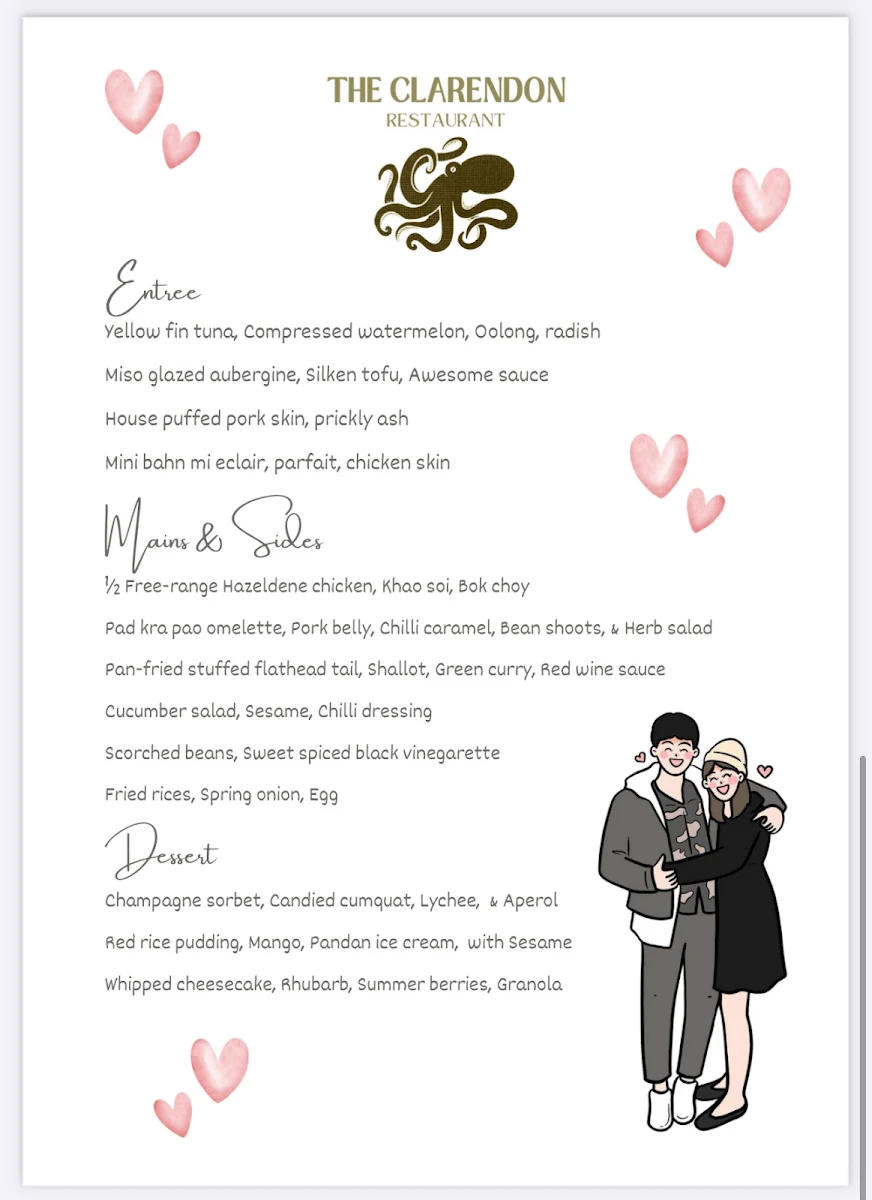 THE CLARENDON
RESTAURANT

Entree

Yellow fin tuna, Compressed watermelon, Oolong, radish

Miso glazed aubergine, Silken tofu, Awesome sauce

House puffed pork skin, prickly ash

Mini bahn mi eclair, parfait, chicken skin

Mains & Sides

½ Free-range Hazeldene chicken, Khao soi, Bok choy

Pad kra pao omelette, Pork belly, Chilli caramel, Bean shoots, & Herb salad

Pan-fried stuffed flathead tail, Shallot, Green curry, Red wine sauce

Cucumber salad, Sesame, Chilli dressing

Scorched beans, Sweet spiced black vinegarette

Fried rices, Spring onion, Egg

Dessert

Champagne sorbet, Candied cumquat, Lychee, & Aperol

Red rice pudding, Mango, Pandan ice cream, with Sesame

Whipped cheesecake, Rhubarb, Summer berries, Granola